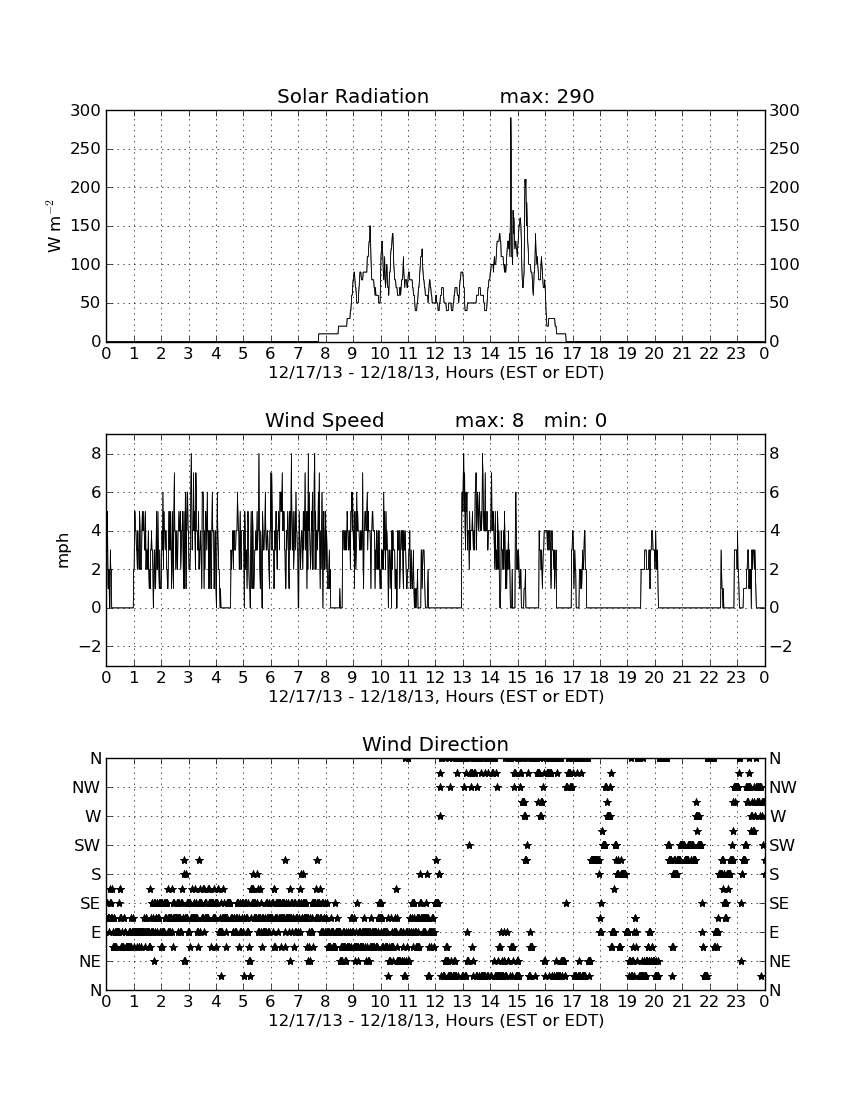 Solar Radiation max: 290

$W\ m^{-2}$

300 250 200 150 100 50 0

300 250 200 150 100 50 0

0 1 2 3 4 5 6 7 8 9 10 11 12 13 14 15 16 17 18 19 20 21 22 23 0

12/17/13 - 12/18/13, Hours (EST or EDT)

Wind Speed max: 8 min: 0

mph

8 6 4 2 0 −2

8 6 4 2 0 −2

0 1 2 3 4 5 6 7 8 9 10 11 12 13 14 15 16 17 18 19 20 21 22 23 0

12/17/13 - 12/18/13, Hours (EST or EDT)

Wind Direction

N NW W SW S SE E NE N

N NW W SW S SE E NE N

0 1 2 3 4 5 6 7 8 9 10 11 12 13 14 15 16 17 18 19 20 21 22 23 0

12/17/13 - 12/18/13, Hours (EST or EDT)